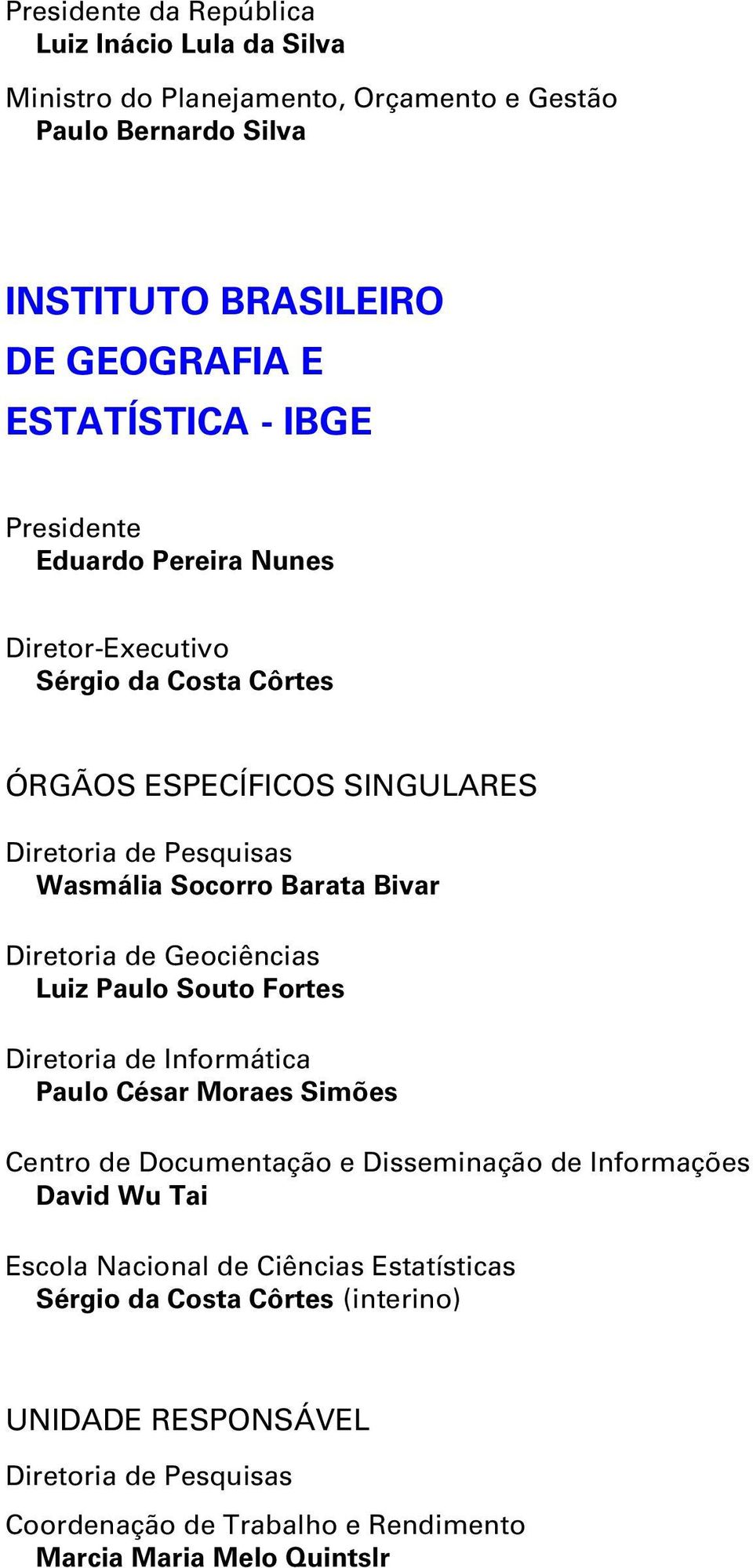 Presidente da República
Luiz Inácio Lula da Silva

Ministro do Planejamento, Orçamento e Gestão
Paulo Bernardo Silva

INSTITUTO BRASILEIRO DE GEOGRAFIA E ESTATÍSTICA - IBGE

Presidente
Eduardo Pereira Nunes

Diretor-Executivo
Sérgio da Costa Côrtes

ÓRGÃOS ESPECÍFICOS SINGULARES

Diretoria de Pesquisas
Wasmália Socorro Barata Bivar

Diretoria de Geociências
Luiz Paulo Souto Fortes

Diretoria de Informática
Paulo César Moraes Simões

Centro de Documentação e Disseminação de Informações
David Wu Tai

Escola Nacional de Ciências Estatísticas
Sérgio da Costa Côrtes (interino)

UNIDADE RESPONSÁVEL

Diretoria de Pesquisas

Coordenação de Trabalho e Rendimento
Marcia Maria Melo Quintslr